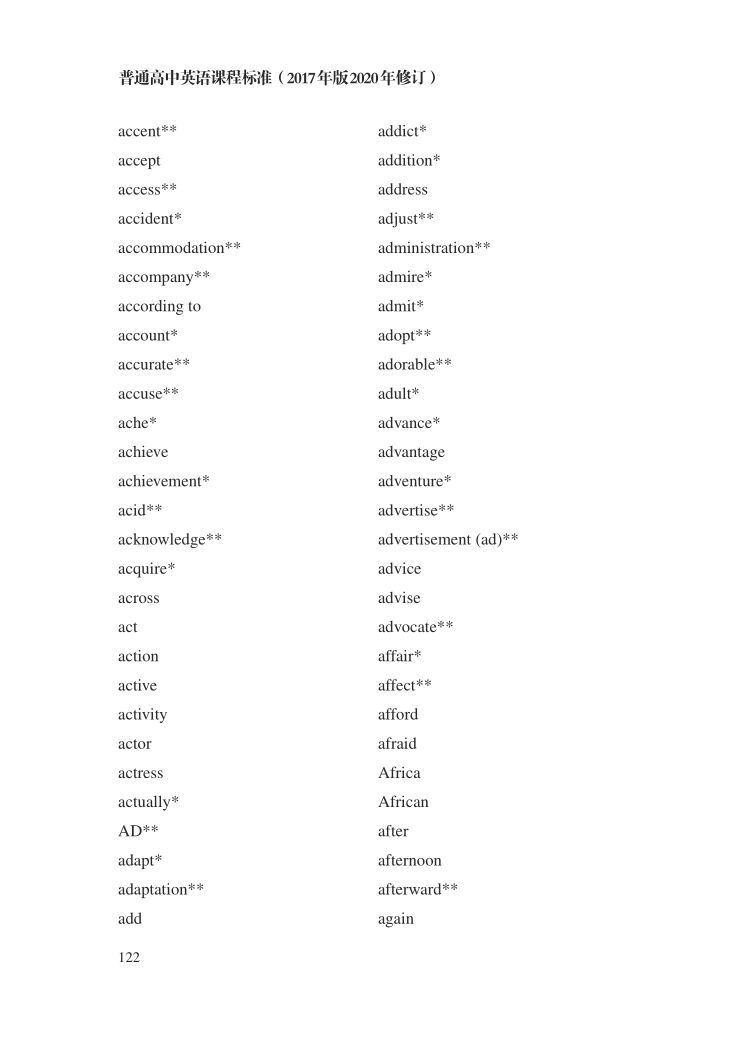 普通高中英语课程标准（2017年版2020年修订）

accent**
accept
access**
accident*
accommodation**
accompany**
according to
account*
accurate**
accuse**
ache*
achieve
achievement*
acid**
acknowledge**
acquire*
across
act
action
active
activity
actor
actress
actually*
AD**
adapt*
adaptation**
add

addict*
addition*
address
adjust**
administration**
admire*
admit*
adopt**
adorable**
adult*
advance*
advantage
adventure*
advertise**
advertisement (ad)**
advice
advise
advocate**
affair*
affect**
afford
afraid
Africa
African
after
afternoon
afterward**
again

122